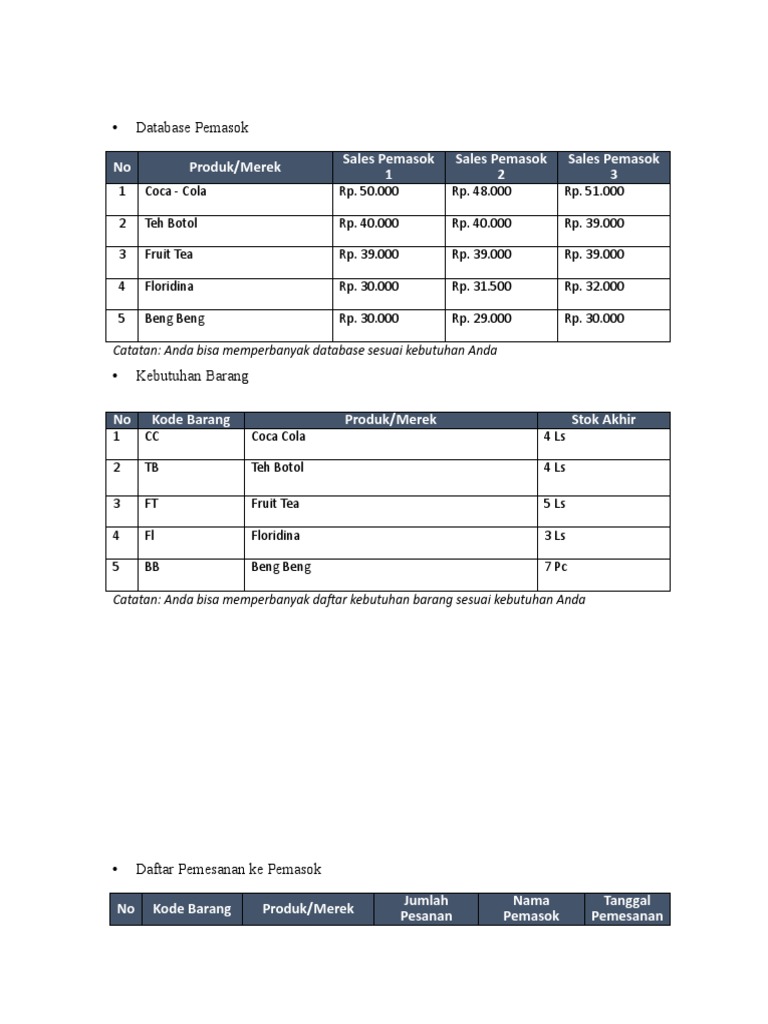 • Database Pemasok

| No | Produk/Merek | Sales Pemasok 1 | Sales Pemasok 2 | Sales Pemasok 3 |
|---|---|---|---|---|
| 1 | Coca - Cola | Rp. 50.000 | Rp. 48.000 | Rp. 51.000 |
| 2 | Teh Botol | Rp. 40.000 | Rp. 40.000 | Rp. 39.000 |
| 3 | Fruit Tea | Rp. 39.000 | Rp. 39.000 | Rp. 39.000 |
| 4 | Floridina | Rp. 30.000 | Rp. 31.500 | Rp. 32.000 |
| 5 | Beng Beng | Rp. 30.000 | Rp. 29.000 | Rp. 30.000 |

Catatan: Anda bisa memperbanyak database sesuai kebutuhan Anda

• Kebutuhan Barang

| No | Kode Barang | Produk/Merek | Stok Akhir |
|---|---|---|---|
| 1 | CC | Coca Cola | 4 Ls |
| 2 | TB | Teh Botol | 4 Ls |
| 3 | FT | Fruit Tea | 5 Ls |
| 4 | Fl | Floridina | 3 Ls |
| 5 | BB | Beng Beng | 7 Pc |

Catatan: Anda bisa memperbanyak daftar kebutuhan barang sesuai kebutuhan Anda

• Daftar Pemesanan ke Pemasok

| No | Kode Barang | Produk/Merek | Jumlah Pesanan | Nama Pemasok | Tanggal Pemesanan |
|---|---|---|---|---|---|